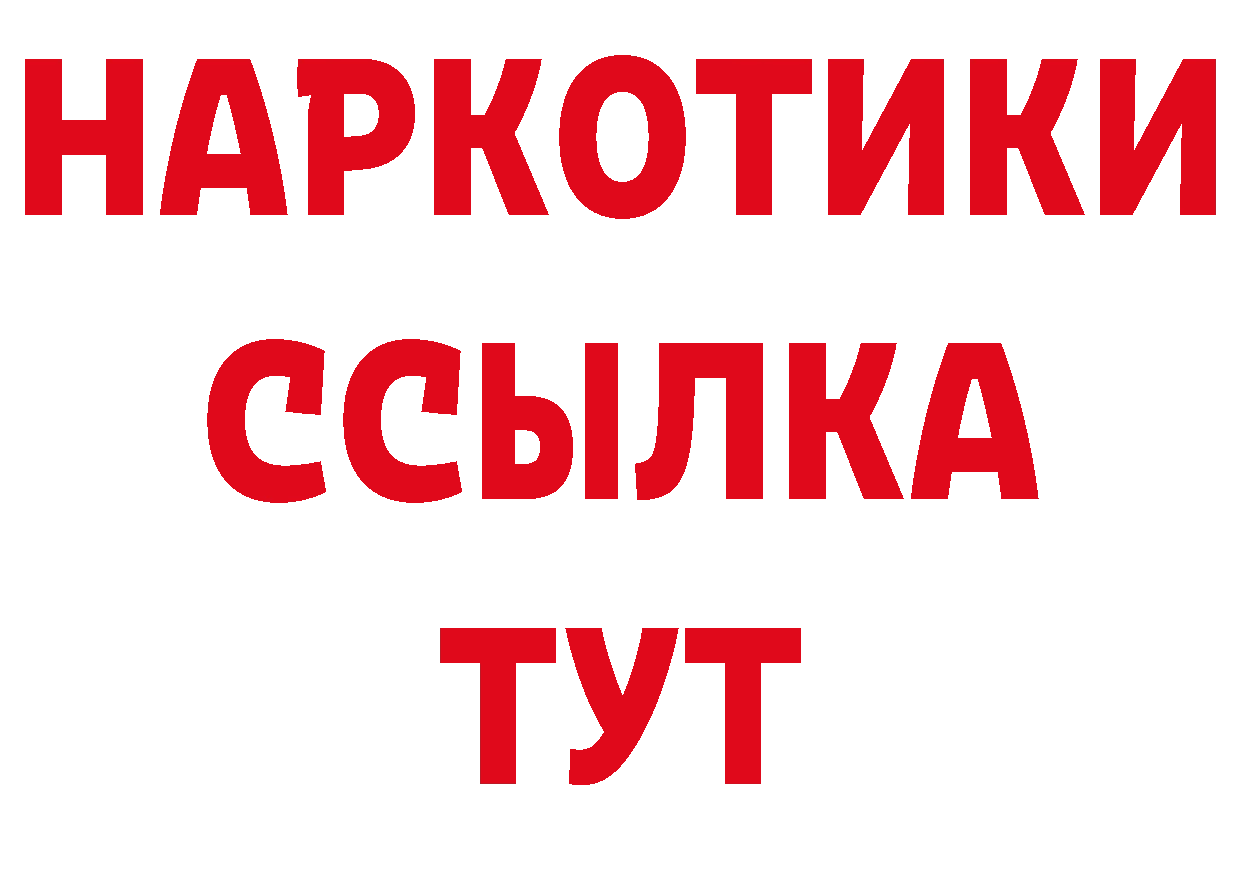 НАРКОТИКИ ССЫЛКА ТУТ